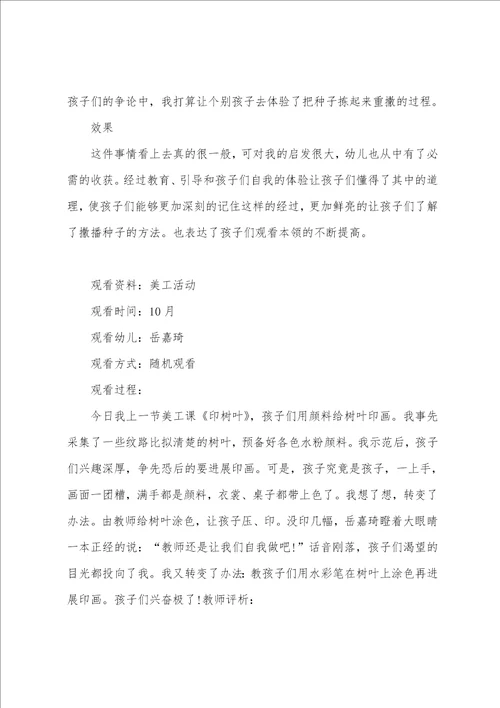 孩子们的争论中，我打算让个别孩子去体验了把种子拣起来重撒的过程。

效果

这件事情看上去真的很一般，可对我的启发很大，幼儿也从中有了必需的收获。经过教育、引导和孩子们自我的体验让孩子们懂得了其中的道理，使孩子们能够更加深刻的记住这样的经过，更加鲜亮的让孩子们了解了撒播种子的方法。也表达了孩子们观看本领的不断提高。

观看资料：美工活动

观看时间：10月

观看幼儿：岳嘉琦

观看方式：随机观看

观看过程：

今日我上一节美工课《印树叶》，孩子们用颜料给树叶印画。我事先采集了一些纹路比拟清楚的树叶，预备好各色水粉颜料。我示范后，孩子们兴趣深厚，争先恐后的要进展印画。可是，孩子究竟是孩子，一上手，画面一团糟，满手都是颜料，衣裳、桌子都带上色了。我想了想，转变了办法。由教师给树叶涂色，让孩子压、印。没印几幅，岳嘉琦瞪着大眼睛一本正经的说：“教师还是让我们自我做吧!”话音刚落，孩子们渴望的目光都投向了我。我又转变了办法:教孩子们用水彩笔在树叶上涂色再进展印画。孩子们兴奋极了!教师评析：